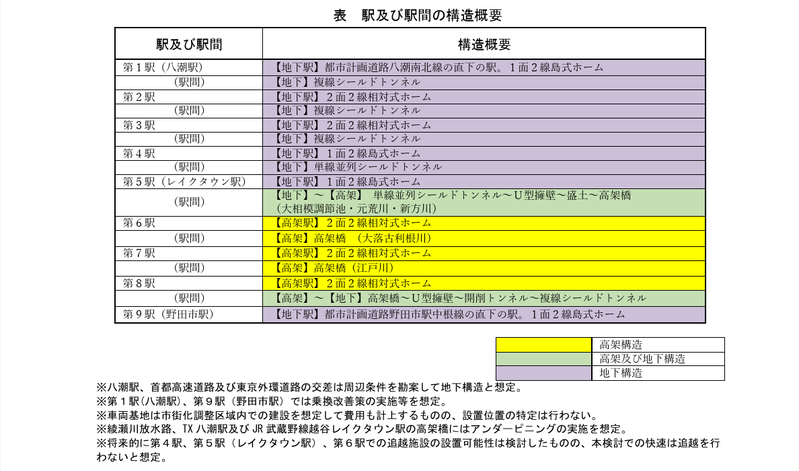 表　駅及び駅間の構造概要

| 駅及び駅間 | 構造概要 |
|---|---|
| 第1駅（八潮駅） | 【地下駅】都市計画道路八潮南北線の直下の駅。1面2線島式ホーム |
| （駅間） | 【地下】複線シールドトンネル |
| 第2駅 | 【地下駅】2面2線相対式ホーム |
| （駅間） | 【地下】複線シールドトンネル |
| 第3駅 | 【地下駅】2面2線相対式ホーム |
| （駅間） | 【地下】複線シールドトンネル |
| 第4駅 | 【地下駅】1面2線島式ホーム |
| （駅間） | 【地下】単線並列シールドトンネル |
| 第5駅（レイクタウン駅） | 【地下駅】1面2線島式ホーム |
| （駅間） | 【地下】～【高架】 単線並列シールドトンネル～U型擁壁～盛土～高架橋（大相模調節池・元荒川・新方川） |
| 第6駅 | 【高架駅】2面2線相対式ホーム |
| （駅間） | 【高架】高架橋 （大落古利根川） |
| 第7駅 | 【高架駅】2面2線相対式ホーム |
| （駅間） | 【高架】高架橋（江戸川） |
| 第8駅 | 【高架駅】2面2線相対式ホーム |
| （駅間） | 【高架】～【地下】高架橋～U型擁壁～開削トンネル～複線シールドトンネル |
| 第9駅（野田市駅） | 【地下駅】都市計画道路野田市駅中根線の直下の駅。1面2線島式ホーム |

高架構造
高架及び地下構造
地下構造

※八潮駅、首都高速道路及び東京外環道路の交差は周辺条件を勘案して地下構造と想定。
※第1駅（八潮駅）、第9駅（野田市駅）では乗換改善策の実施等を想定。
※車両基地は市街化調整区域内での建設を想定して費用も計上するものの、設置位置の特定は行わない。
※綾瀬川放水路、TX八潮駅及びJR武蔵野線越谷レイクタウン駅の高架橋にはアンダーピニングの実施を想定。
※将来的に第4駅、第5駅（レイクタウン駅）、第6駅での追越施設の設置可能性は検討したものの、本検討での快速は追越を行わないと想定。